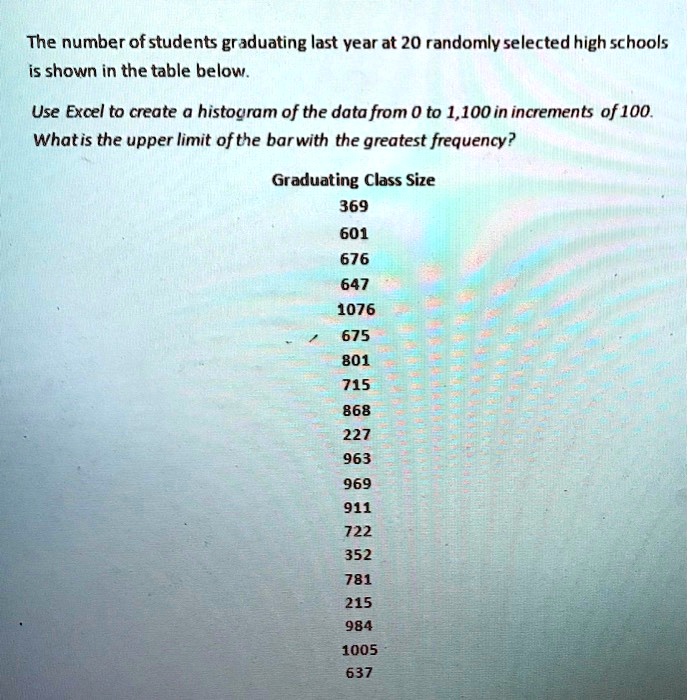 The number of students graduating last year at 20 randomly selected high schools is shown in the table below.

Use Excel to create a histogram of the data from 0 to 1,100 in increments of 100. What is the upper limit of the bar with the greatest frequency?

| Graduating Class Size |
|---|
| 369 |
| 601 |
| 676 |
| 647 |
| 1076 |
| 675 |
| 801 |
| 715 |
| 868 |
| 227 |
| 963 |
| 969 |
| 911 |
| 722 |
| 352 |
| 781 |
| 215 |
| 984 |
| 1005 |
| 637 |